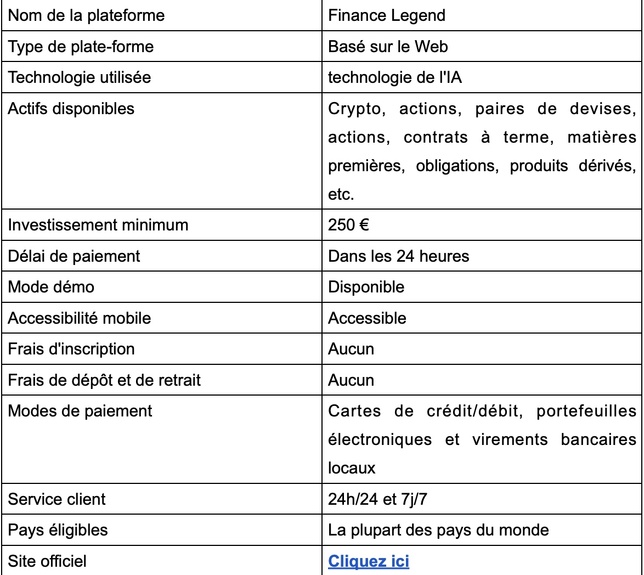 | Nom de la plateforme | Finance Legend |
|---|---|
| Type de plate-forme | Basé sur le Web |
| Technologie utilisée | technologie de l'IA |
| Actifs disponibles | Crypto, actions, paires de devises, actions, contrats à terme, matières premières, obligations, produits dérivés, etc. |
| Investissement minimum | 250 € |
| Délai de paiement | Dans les 24 heures |
| Mode démo | Disponible |
| Accessibilité mobile | Accessible |
| Frais d'inscription | Aucun |
| Frais de dépôt et de retrait | Aucun |
| Modes de paiement | Cartes de crédit/débit, portefeuilles électroniques et virements bancaires locaux |
| Service client | 24h/24 et 7j/7 |
| Pays éligibles | La plupart des pays du monde |
| Site officiel | Cliquez ici |